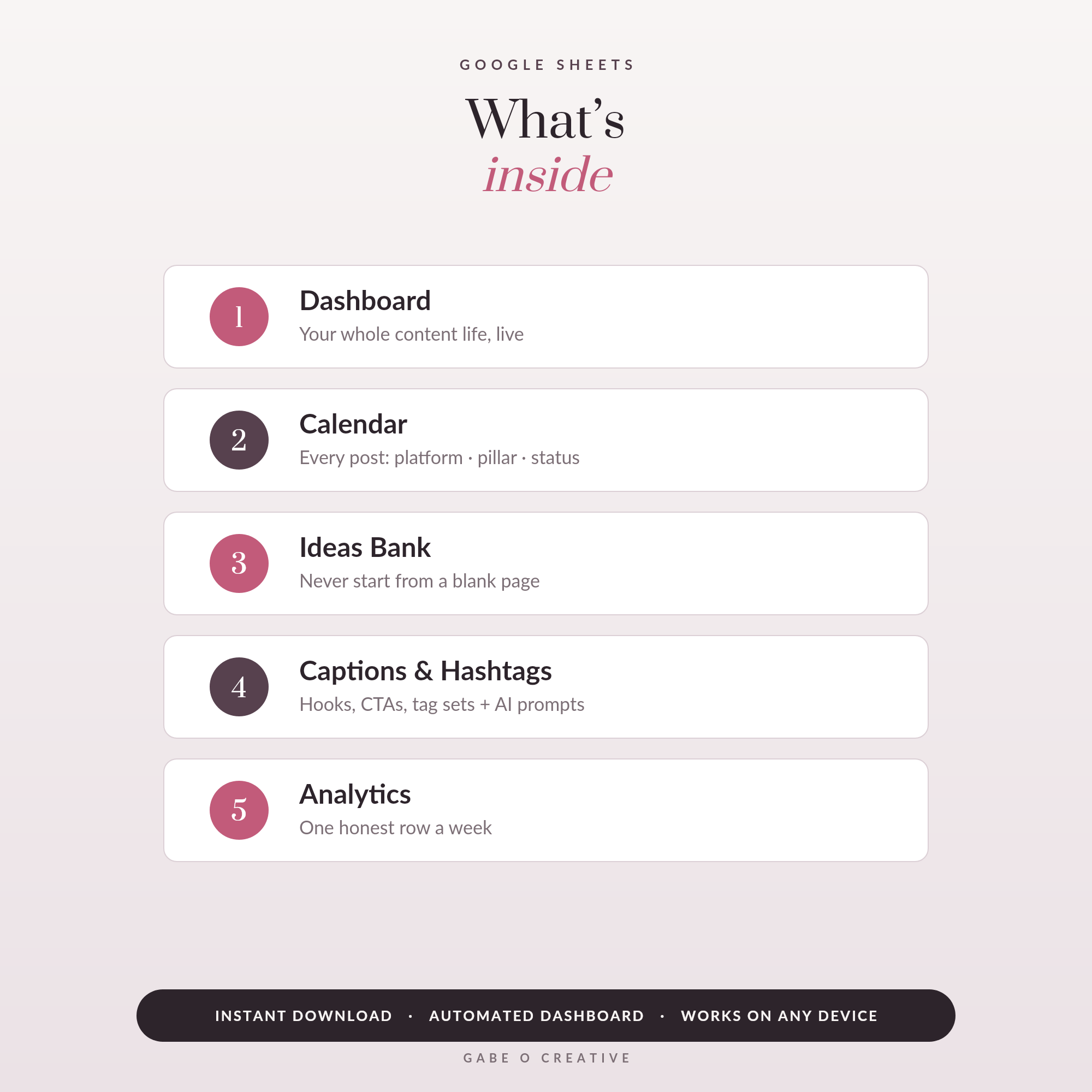 GOOGLE SHEETS

What's
inside

1
Dashboard
Your whole content life, live

2
Calendar
Every post: platform · pillar · status

3
Ideas Bank
Never start from a blank page

4
Captions & Hashtags
Hooks, CTAs, tag sets + AI prompts

5
Analytics
One honest row a week

INSTANT DOWNLOAD · AUTOMATED DASHBOARD · WORKS ON ANY DEVICE

GABE O CREATIVE